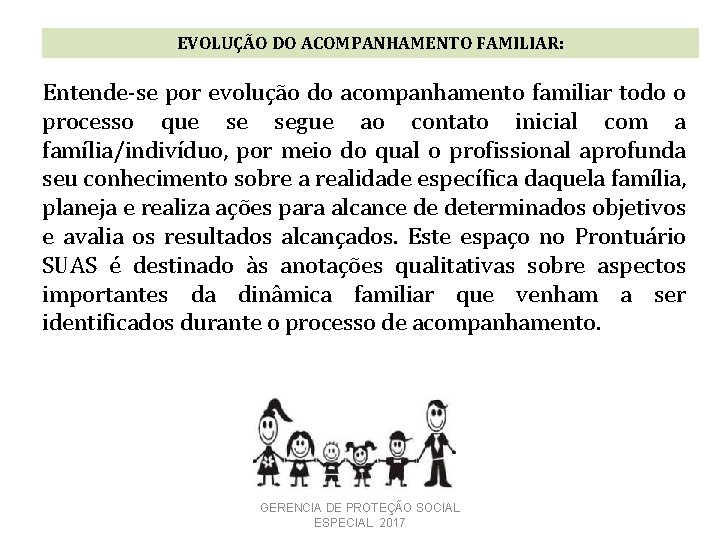 EVOLUÇÃO DO ACOMPANHAMENTO FAMILIAR:

Entende-se por evolução do acompanhamento familiar todo o processo que se segue ao contato inicial com a família/indivíduo, por meio do qual o profissional aprofunda seu conhecimento sobre a realidade específica daquela família, planeja e realiza ações para alcance de determinados objetivos e avalia os resultados alcançados. Este espaço no Prontuário SUAS é destinado às anotações qualitativas sobre aspectos importantes da dinâmica familiar que venham a ser identificados durante o processo de acompanhamento.

GERENCIA DE PROTEÇÃO SOCIAL
ESPECIAL 2017